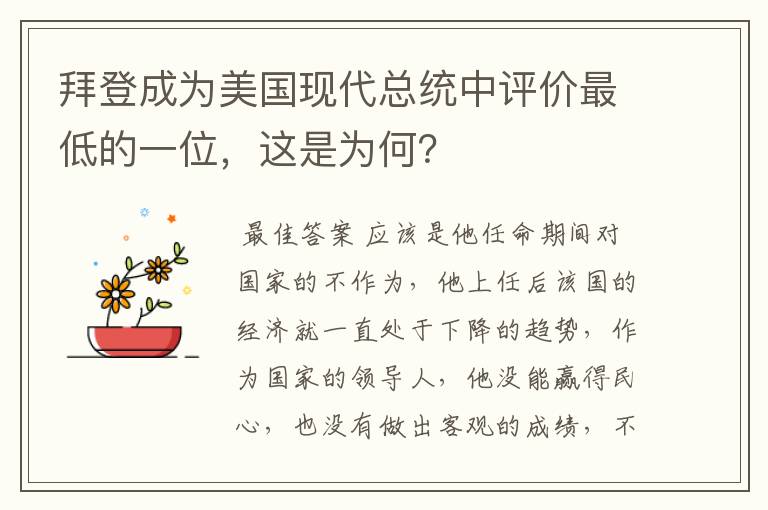 拜登成为美国现代总统中评价最低的一位，这是为何？

最佳答案 应该是他任命期间对国家的不作为，他上任后该国的经济就一直处于下降的趋势，作为国家的领导人，他没能赢得民心，也没有做出客观的成绩，不